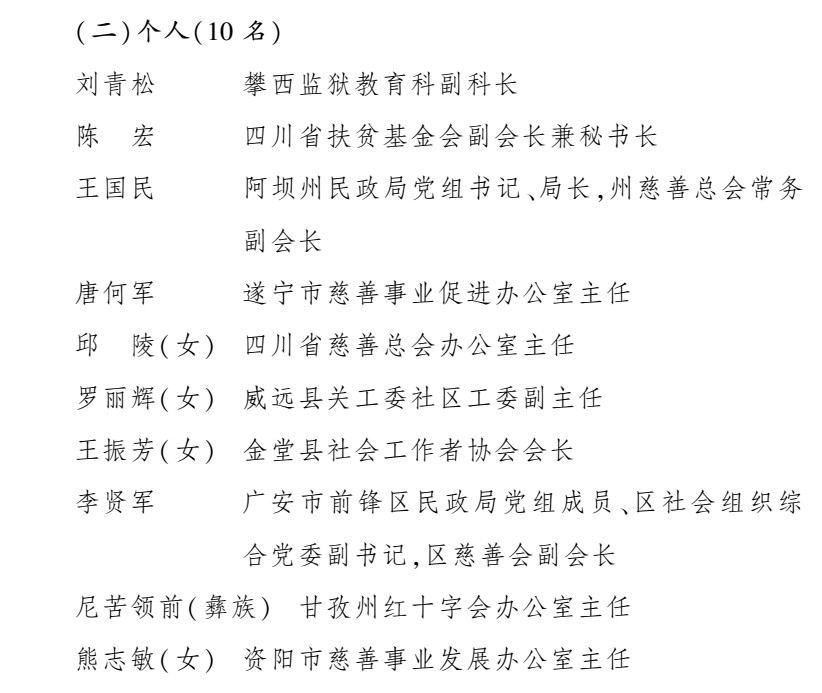 (二)个人(10 名)

刘青松　攀西监狱教育科副科长

陈　宏　四川省扶贫基金会副会长兼秘书长

王国民　阿坝州民政局党组书记、局长,州慈善总会常务副会长

唐何军　遂宁市慈善事业促进办公室主任

邱　陵(女)　四川省慈善总会办公室主任

罗丽辉(女)　威远县关工委社区工委副主任

王振芳(女)　金堂县社会工作者协会会长

李贤军　广安市前锋区民政局党组成员、区社会组织综合党委副书记,区慈善会副会长

尼苦领前(彝族)　甘孜州红十字会办公室主任

熊志敏(女)　资阳市慈善事业发展办公室主任